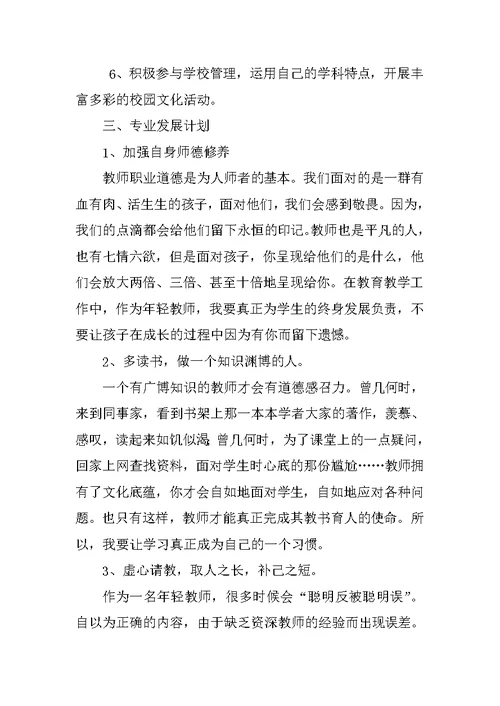 6、积极参与学校管理，运用自己的学科特点，开展丰富多彩的校园文化活动。

三、专业发展计划

1、加强自身师德修养

教师职业道德是为人师者的基本。我们面对的是一群有血有肉、活生生的孩子，面对他们，我们会感到敬畏。因为，我们的点滴都会给他们留下永恒的印记。教师也是平凡的人，也有七情六欲，但是面对孩子，你呈现给他们的是什么，他们会放大两倍、三倍、甚至十倍地呈现给你。在教育教学工作中，作为年轻教师，我要真正为学生的终身发展负责，不要让孩子在成长的过程中因为有你而留下遗憾。

2、多读书，做一个知识渊博的人。

一个有广博知识的教师才会有道德感召力。曾几何时，来到同事家，看到书架上那一本本学者大家的著作，羡慕、感叹，读起来如饥似渴 曾几何时，为了课堂上的一点疑问，回家上网查找资料，面对学生时心底的那份尴尬……教师拥有了文化底蕴，你才会自如地面对学生，自如地应对各种问题。也只有这样，教师才能真正完成其教书育人的使命。所以，我要让学习真正成为自己的一个习惯。

3、虚心请教，取人之长，补己之短。

作为一名年轻教师，很多时候会“聪明反被聪明误”。自以为正确的内容，由于缺乏资深教师的经验而出现误差。